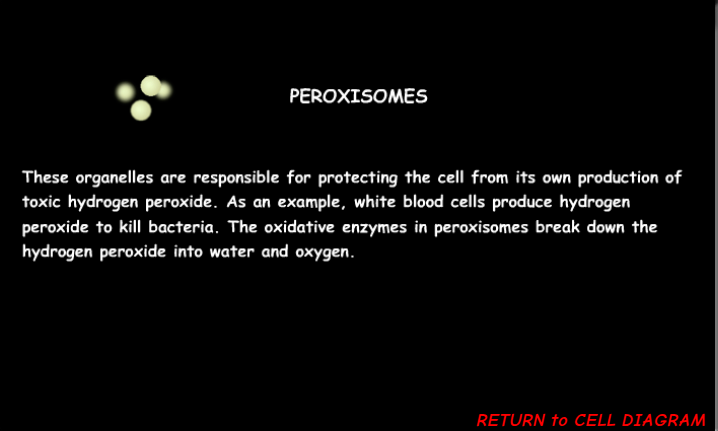 PEROXISOMES

These organelles are responsible for protecting the cell from its own production of toxic hydrogen peroxide. As an example, white blood cells produce hydrogen peroxide to kill bacteria. The oxidative enzymes in peroxisomes break down the hydrogen peroxide into water and oxygen.

RETURN to CELL DIAGRAM